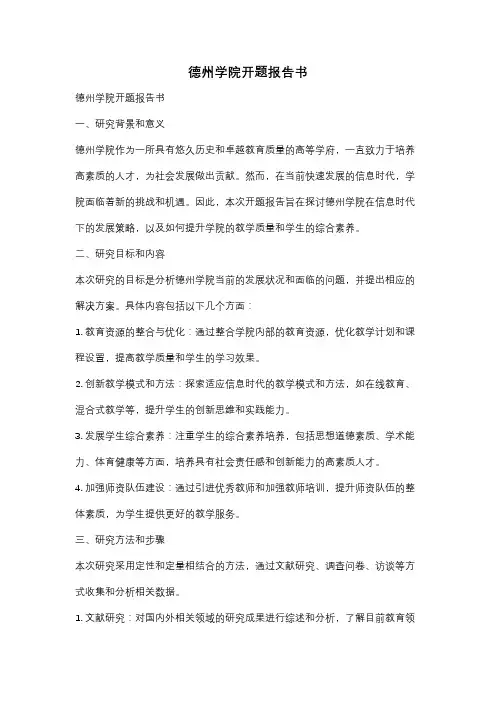 德州学院开题报告书

德州学院开题报告书

一、研究背景和意义

德州学院作为一所具有悠久历史和卓越教育质量的高等学府，一直致力于培养高素质的人才，为社会发展做出贡献。然而，在当前快速发展的信息时代，学院面临着新的挑战和机遇。因此，本次开题报告旨在探讨德州学院在信息时代下的发展策略，以及如何提升学院的教学质量和学生的综合素养。

二、研究目标和内容

本次研究的目标是分析德州学院当前的发展状况和面临的问题，并提出相应的解决方案。具体内容包括以下几个方面：

1. 教育资源的整合与优化：通过整合学院内部的教育资源，优化教学计划和课程设置，提高教学质量和学生的学习效果。

2. 创新教学模式和方法：探索适应信息时代的教学模式和方法，如在线教育、混合式教学等，提升学生的创新思维和实践能力。

3. 发展学生综合素养：注重学生的综合素养培养，包括思想道德素质、学术能力、体育健康等方面，培养具有社会责任感和创新能力的高素质人才。

4. 加强师资队伍建设：通过引进优秀教师和加强教师培训，提升师资队伍的整体素质，为学生提供更好的教学服务。

三、研究方法和步骤

本次研究采用定性和定量相结合的方法，通过文献研究、调查问卷、访谈等方式收集和分析相关数据。

1. 文献研究：对国内外相关领域的研究成果进行综述和分析，了解目前教育领